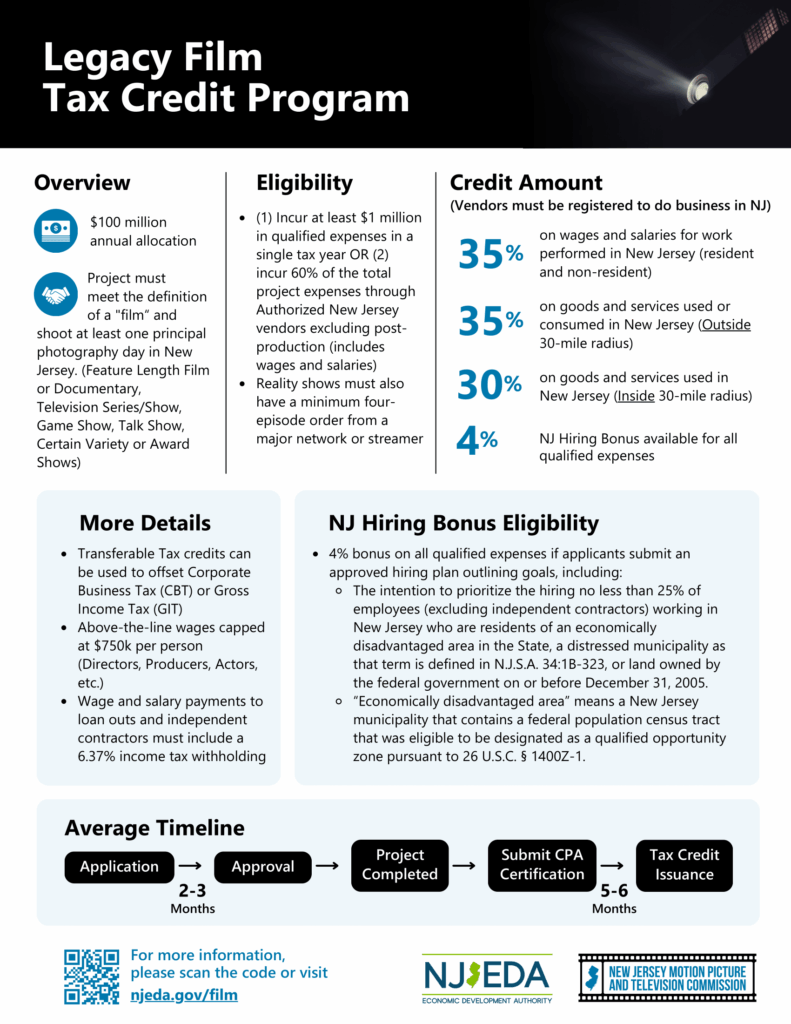 Legacy Film
Tax Credit Program

Overview

$100 million annual allocation

Project must meet the definition of a "film" and shoot at least one principal photography day in New Jersey. (Feature Length Film or Documentary, Television Series/Show, Game Show, Talk Show, Certain Variety or Award Shows)

Eligibility

- (1) Incur at least $1 million in qualified expenses in a single tax year OR (2) incur 60% of the total project expenses through Authorized New Jersey vendors excluding post-production (includes wages and salaries)
- Reality shows must also have a minimum four-episode order from a major network or streamer

Credit Amount
(Vendors must be registered to do business in NJ)

35% on wages and salaries for work performed in New Jersey (resident and non-resident)

35% on goods and services used or consumed in New Jersey (Outside 30-mile radius)

30% on goods and services used in New Jersey (Inside 30-mile radius)

4% NJ Hiring Bonus available for all qualified expenses

More Details

- Transferable Tax credits can be used to offset Corporate Business Tax (CBT) or Gross Income Tax (GIT)
- Above-the-line wages capped at $750k per person (Directors, Producers, Actors, etc.)
- Wage and salary payments to loan outs and independent contractors must include a 6.37% income tax withholding

NJ Hiring Bonus Eligibility

- 4% bonus on all qualified expenses if applicants submit an approved hiring plan outlining goals, including:
  - The intention to prioritize the hiring no less than 25% of employees (excluding independent contractors) working in New Jersey who are residents of an economically disadvantaged area in the State, a distressed municipality as that term is defined in N.J.S.A. 34:1B-323, or land owned by the federal government on or before December 31, 2005.
  - "Economically disadvantaged area" means a New Jersey municipality that contains a federal population census tract that was eligible to be designated as a qualified opportunity zone pursuant to 26 U.S.C. § 1400Z-1.

Average Timeline

Application → Approval → Project Completed → Submit CPA Certification → Tax Credit Issuance

2-3 Months

5-6 Months

For more information, please scan the code or visit njeda.gov/film

NJEDA
ECONOMIC DEVELOPMENT AUTHORITY

NEW JERSEY MOTION PICTURE AND TELEVISION COMMISSION